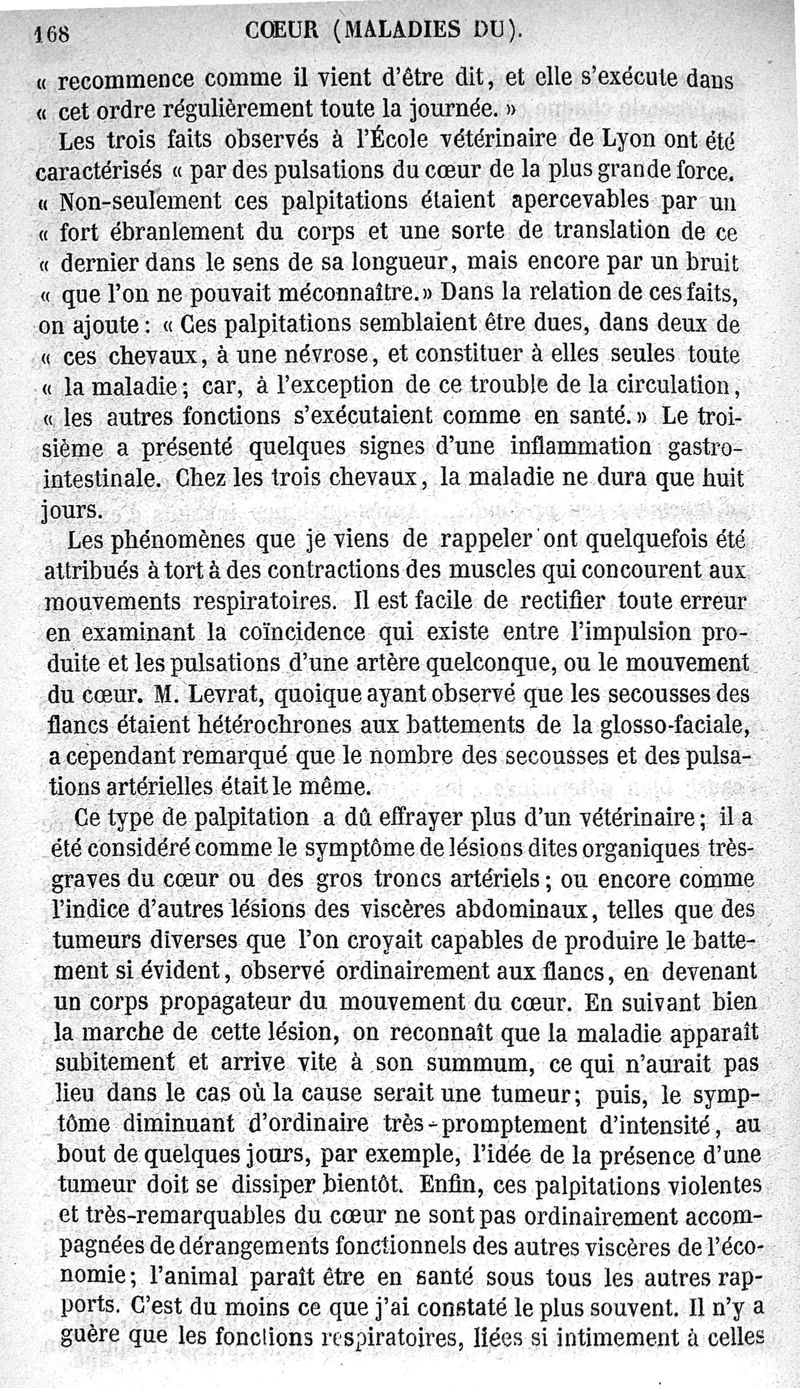 168 CŒUR (MALADIES DU).

« recommence comme il vient d'être dit, et elle s'exécute dans « cet ordre régulièrement toute la journée. »

Les trois faits observés à l'École vétérinaire de Lyon ont été caractérisés « par des pulsations du cœur de la plus grande force. « Non-seulement ces palpitations étaient apercevables par un « fort ébranlement du corps et une sorte de translation de ce « dernier dans le sens de sa longueur, mais encore par un bruit « que l'on ne pouvait méconnaître. » Dans la relation de ces faits, on ajoute : « Ces palpitations semblaient être dues, dans deux de « ces chevaux, à une névrose, et constituer à elles seules toute « la maladie ; car, à l'exception de ce trouble de la circulation, « les autres fonctions s'exécutaient comme en santé. » Le troisième a présenté quelques signes d'une inflammation gastro-intestinale. Chez les trois chevaux, la maladie ne dura que huit jours.

Les phénomènes que je viens de rappeler ont quelquefois été attribués à tort à des contractions des muscles qui concourent aux mouvements respiratoires. Il est facile de rectifier toute erreur en examinant la coïncidence qui existe entre l'impulsion produite et les pulsations d'une artère quelconque, ou le mouvement du cœur. M. Levrat, quoique ayant observé que les secousses des flancs étaient hétérochrones aux battements de la glosso-faciale, a cependant remarqué que le nombre des secousses et des pulsations artérielles était le même.

Ce type de palpitation a dû effrayer plus d'un vétérinaire ; il a été considéré comme le symptôme de lésions dites organiques très-graves du cœur ou des gros troncs artériels ; ou encore comme l'indice d'autres lésions des viscères abdominaux, telles que des tumeurs diverses que l'on croyait capables de produire le battement si évident, observé ordinairement aux flancs, en devenant un corps propagateur du mouvement du cœur. En suivant bien la marche de cette lésion, on reconnaît que la maladie apparaît subitement et arrive vite à son summum, ce qui n'aurait pas lieu dans le cas où la cause serait une tumeur ; puis, le symptôme diminuant d'ordinaire très-promptement d'intensité, au bout de quelques jours, par exemple, l'idée de la présence d'une tumeur doit se dissiper bientôt. Enfin, ces palpitations violentes et très-remarquables du cœur ne sont pas ordinairement accompagnées de dérangements fonctionnels des autres viscères de l'économie ; l'animal paraît être en santé sous tous les autres rapports. C'est du moins ce que j'ai constaté le plus souvent. Il n'y a guère que les fonctions respiratoires, liées si intimement à celles